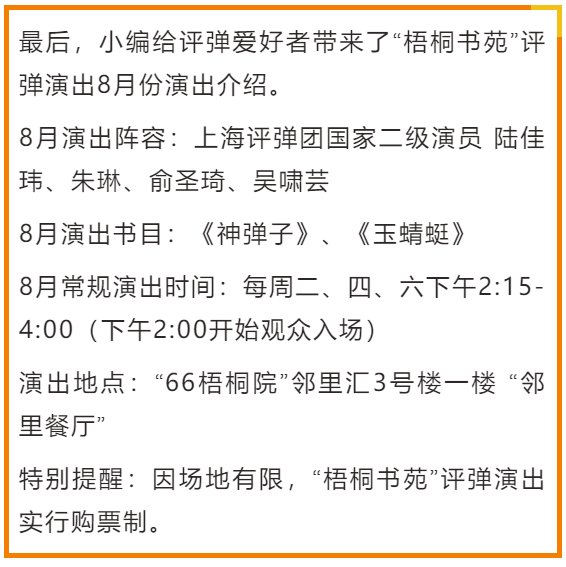 最后，小编给评弹爱好者带来了“梧桐书苑”评弹演出8月份演出介绍。

8月演出阵容：上海评弹团国家二级演员 陆佳玮、朱琳、俞圣琦、吴啸芸

8月演出书目：《神弹子》、《玉蜻蜓》

8月常规演出时间：每周二、四、六下午2:15-4:00（下午2:00开始观众入场）

演出地点：“66梧桐院”邻里汇3号楼一楼 “邻里餐厅”

特别提醒：因场地有限，“梧桐书苑”评弹演出实行购票制。